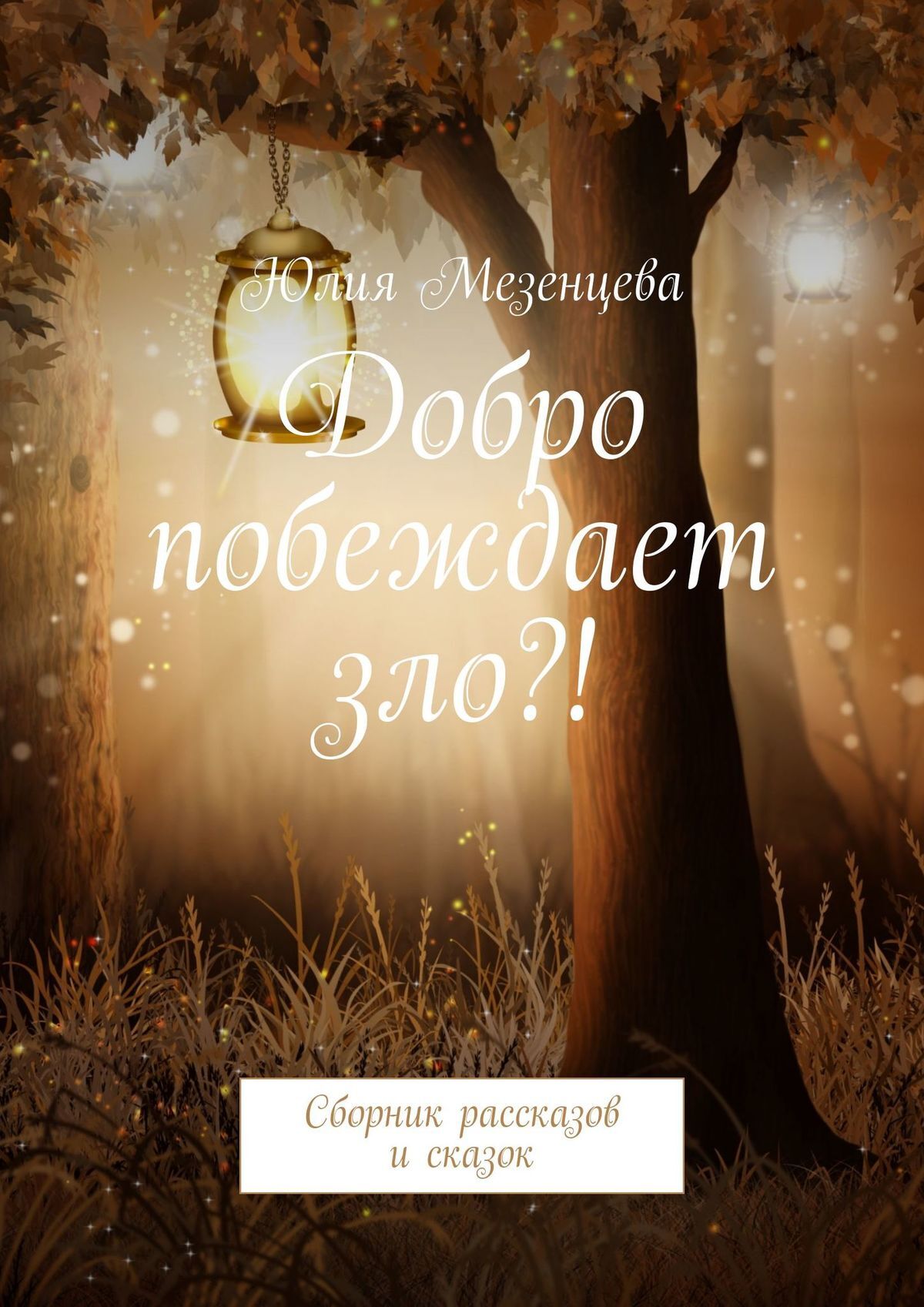 Юлия Мезенцева

Добро побеждает зло?!

Сборник рассказов и сказок